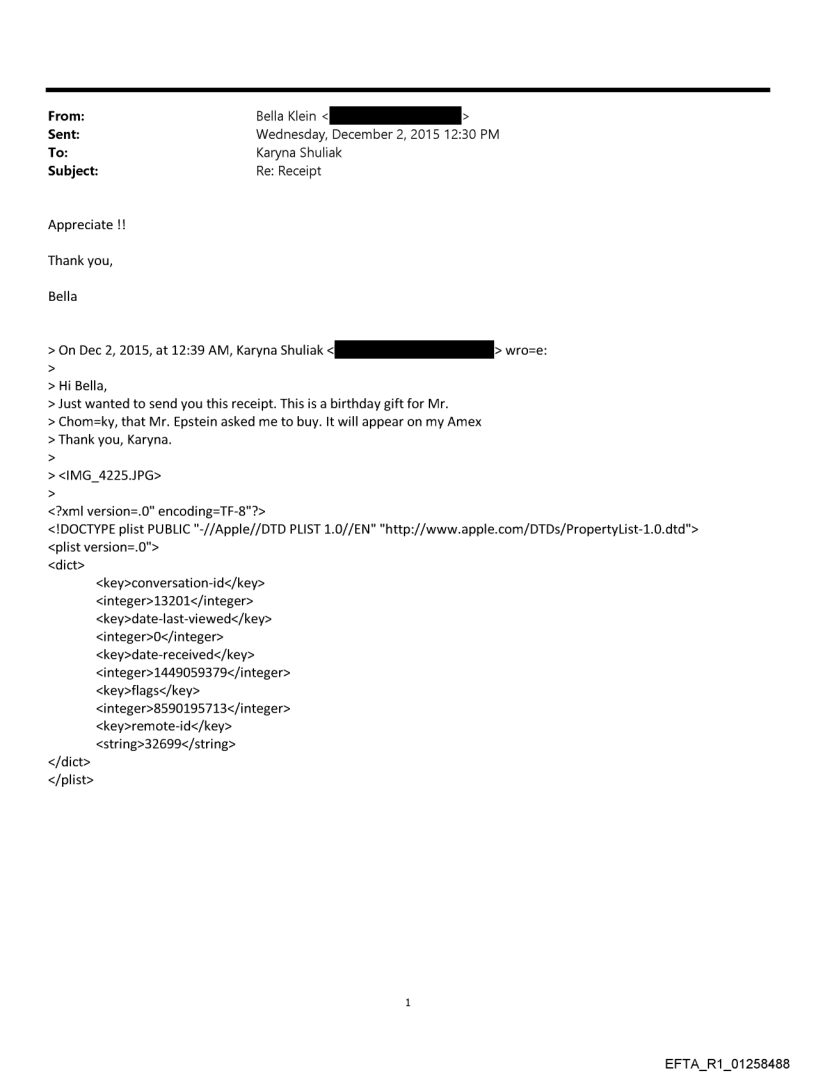 From: Bella Klein < >
Sent: Wednesday, December 2, 2015 12:30 PM
To: Karyna Shuliak
Subject: Re: Receipt

Appreciate !!

Thank you,

Bella

> On Dec 2, 2015, at 12:39 AM, Karyna Shuliak < > wro=e:
>
> Hi Bella,
> Just wanted to send you this receipt. This is a birthday gift for Mr.
> Chom=ky, that Mr. Epstein asked me to buy. It will appear on my Amex
> Thank you, Karyna.
>
> <IMG_4225.JPG>
>
<?xml version=.0" encoding=TF-8"?>
<!DOCTYPE plist PUBLIC "-//Apple//DTD PLIST 1.0//EN" "http://www.apple.com/DTDs/PropertyList-1.0.dtd">
<plist version=.0">
<dict>
<key>conversation-id</key>
<integer>13201</integer>
<key>date-last-viewed</key>
<integer>0</integer>
<key>date-received</key>
<integer>1449059379</integer>
<key>flags</key>
<integer>8590195713</integer>
<key>remote-id</key>
<string>32699</string>
</dict>
</plist>

1

EFTA_R1_01258488